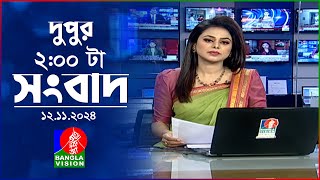 দুপুর
২:০০ টা
সংবাদ
১২.১১.২০২৪
BANGLA VISION